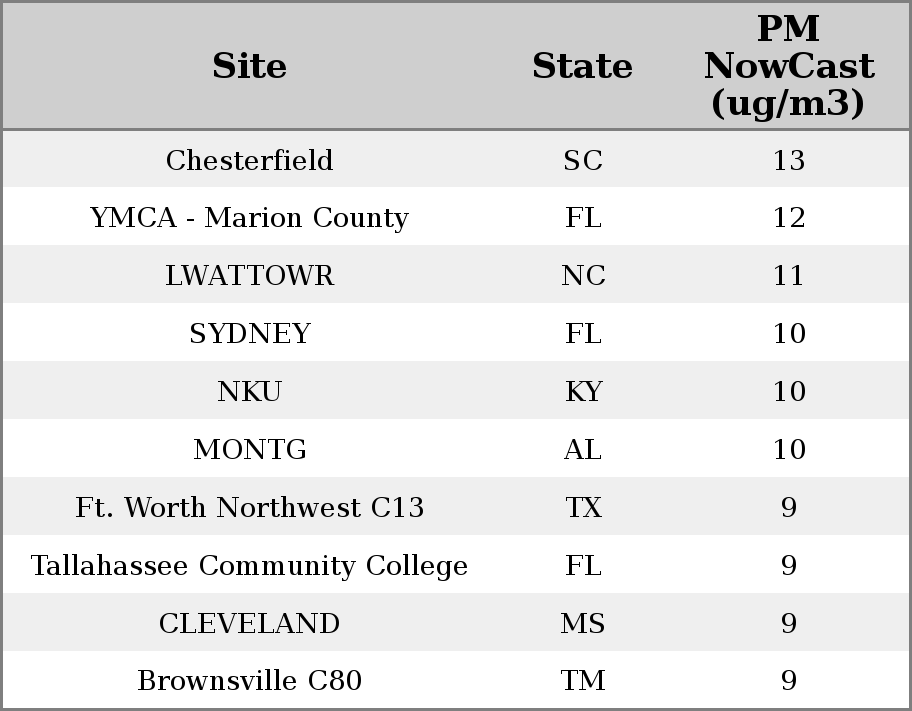 | Site | State | PM NowCast (ug/m3) |
|---|---|---|
| Chesterfield | SC | 13 |
| YMCA - Marion County | FL | 12 |
| LWATTOWR | NC | 11 |
| SYDNEY | FL | 10 |
| NKU | KY | 10 |
| MONTG | AL | 10 |
| Ft. Worth Northwest C13 | TX | 9 |
| Tallahassee Community College | FL | 9 |
| CLEVELAND | MS | 9 |
| Brownsville C80 | TM | 9 |